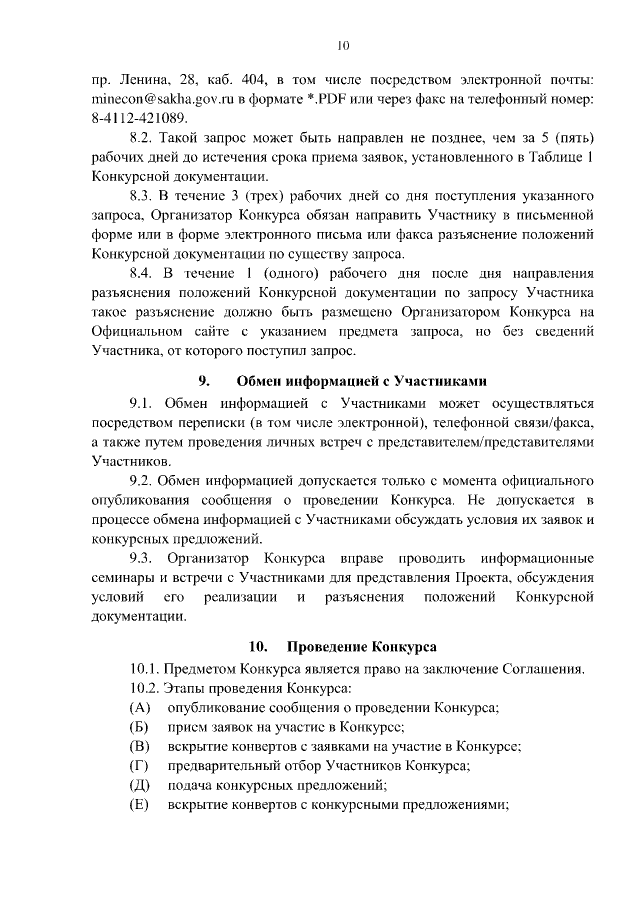 10

пр. Ленина, 28, каб. 404, в том числе посредством электронной почты: minecon@sakha.gov.ru в формате *.PDF или через факс на телефонный номер: 8-4112-421089.

8.2. Такой запрос может быть направлен не позднее, чем за 5 (пять) рабочих дней до истечения срока приема заявок, установленного в Таблице 1 Конкурсной документации.

8.3. В течение 3 (трех) рабочих дней со дня поступления указанного запроса, Организатор Конкурса обязан направить Участнику в письменной форме или в форме электронного письма или факса разъяснение положений Конкурсной документации по существу запроса.

8.4. В течение 1 (одного) рабочего дня после дня направления разъяснения положений Конкурсной документации по запросу Участника такое разъяснение должно быть размещено Организатором Конкурса на Официальном сайте с указанием предмета запроса, но без сведений Участника, от которого поступил запрос.

9. Обмен информацией с Участниками

9.1. Обмен информацией с Участниками может осуществляться посредством переписки (в том числе электронной), телефонной связи/факса, а также путем проведения личных встреч с представителем/представителями Участников.

9.2. Обмен информацией допускается только с момента официального опубликования сообщения о проведении Конкурса. Не допускается в процессе обмена информацией с Участниками обсуждать условия их заявок и конкурсных предложений.

9.3. Организатор Конкурса вправе проводить информационные семинары и встречи с Участниками для представления Проекта, обсуждения условий его реализации и разъяснения положений Конкурсной документации.

10. Проведение Конкурса

10.1. Предметом Конкурса является право на заключение Соглашения.

10.2. Этапы проведения Конкурса:

(А) опубликование сообщения о проведении Конкурса;

(Б) прием заявок на участие в Конкурсе;

(В) вскрытие конвертов с заявками на участие в Конкурсе;

(Г) предварительный отбор Участников Конкурса;

(Д) подача конкурсных предложений;

(Е) вскрытие конвертов с конкурсными предложениями;